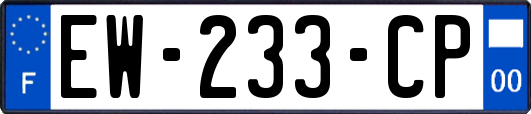 F

EW-233-CP

00